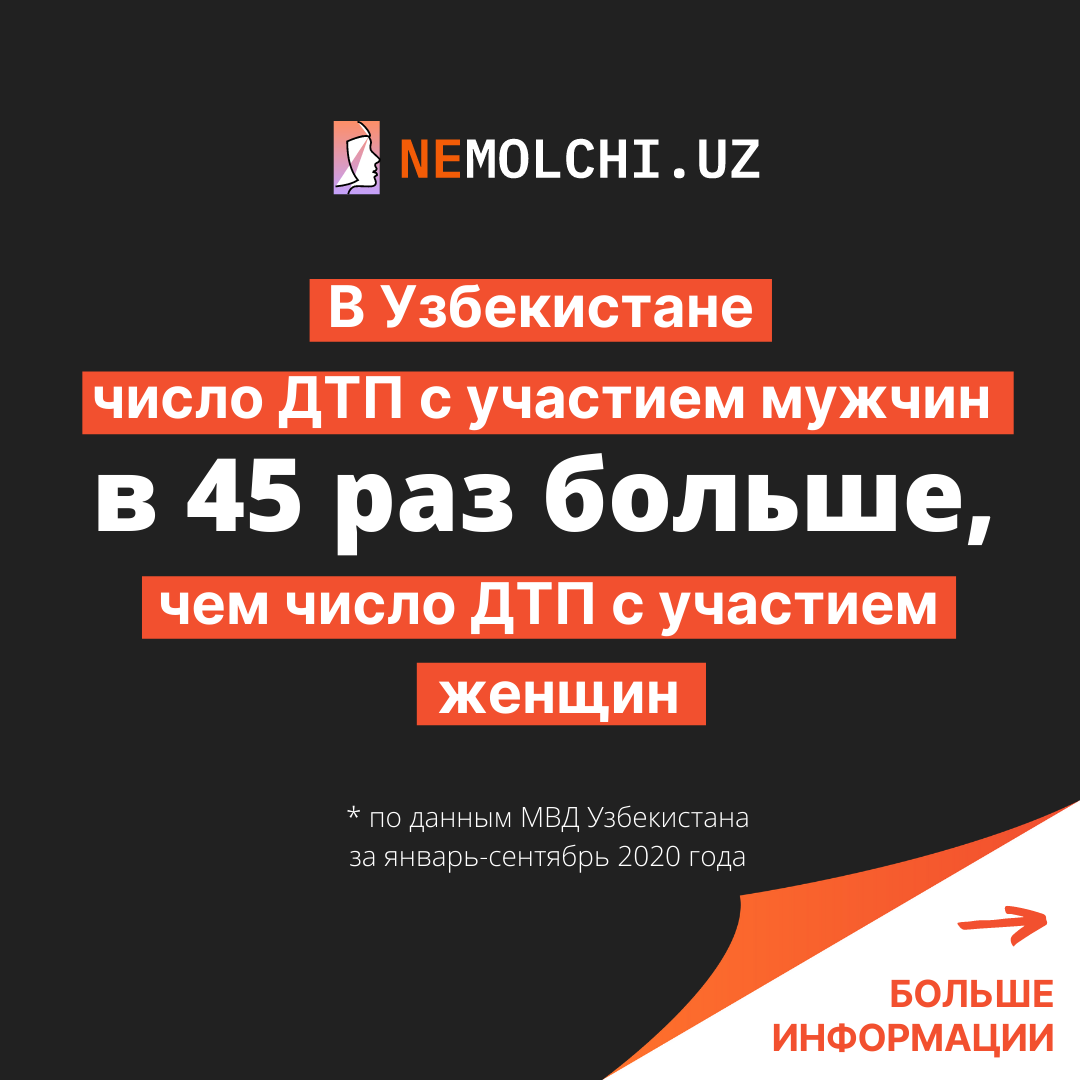 NEMOLCHI.UZ

В Узбекистане число ДТП с участием мужчин в 45 раз больше, чем число ДТП с участием женщин

* по данным МВД Узбекистана за январь-сентябрь 2020 года

БОЛЬШЕ ИНФОРМАЦИИ